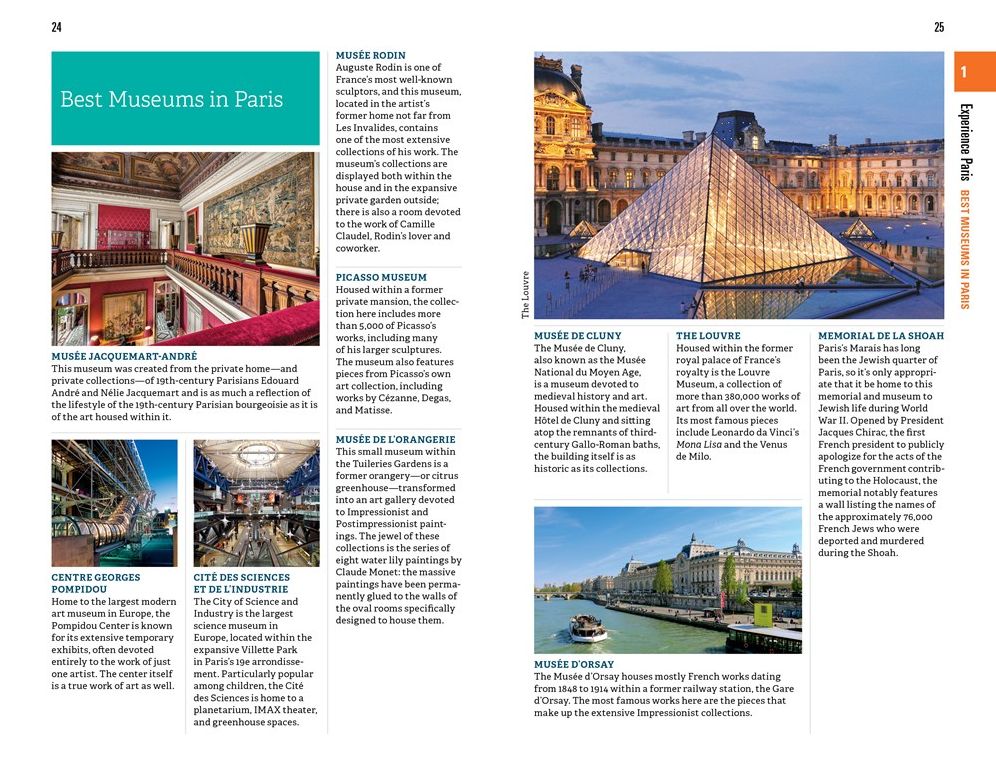 24

Best Museums in Paris

MUSÉE JACQUEMART-ANDRÉ
This museum was created from the private home—and private collections—of 19th-century Parisians Edouard André and Nélie Jacquemart and is as much a reflection of the lifestyle of the 19th-century Parisian bourgeoisie as it is of the art housed within it.

CENTRE GEORGES POMPIDOU
Home to the largest modern art museum in Europe, the Pompidou Center is known for its extensive temporary exhibits, often devoted entirely to the work of just one artist. The center itself is a true work of art as well.

CITÉ DES SCIENCES ET DE L'INDUSTRIE
The City of Science and Industry is the largest science museum in Europe, located within the expansive Villette Park in Paris's 19e arrondissement. Particularly popular among children, the Cité des Sciences is home to a planetarium, IMAX theater, and greenhouse spaces.

MUSÉE RODIN
Auguste Rodin is one of France's most well-known sculptors, and this museum, located in the artist's former home not far from Les Invalides, contains one of the most extensive collections of his work. The museum's collections are displayed both within the house and in the expansive private garden outside; there is also a room devoted to the work of Camille Claudel, Rodin's lover and coworker.

PICASSO MUSEUM
Housed within a former private mansion, the collection here includes more than 5,000 of Picasso's works, including many of his larger sculptures. The museum also features pieces from Picasso's own art collection, including works by Cézanne, Degas, and Matisse.

MUSÉE DE L'ORANGERIE
This small museum within the Tuileries Gardens is a former orangery—or citrus greenhouse—transformed into an art gallery devoted to Impressionist and Postimpressionist paintings. The jewel of these collections is the series of eight water lily paintings by Claude Monet: the massive paintings have been permanently glued to the walls of the oval rooms specifically designed to house them.

25

1

Experience Paris BEST MUSEUMS IN PARIS

The Louvre

MUSÉE DE CLUNY
The Musée de Cluny, also known as the Musée National du Moyen Age, is a museum devoted to medieval history and art. Housed within the medieval Hôtel de Cluny and sitting atop the remnants of third-century Gallo-Roman baths, the building itself is as historic as its collections.

THE LOUVRE
Housed within the former royal palace of France's royalty is the Louvre Museum, a collection of more than 380,000 works of art from all over the world. Its most famous pieces include Leonardo da Vinci's Mona Lisa and the Venus de Milo.

MEMORIAL DE LA SHOAH
Paris's Marais has long been the Jewish quarter of Paris, so it's only appropriate that it be home to this memorial and museum to Jewish life during World War II. Opened by President Jacques Chirac, the first French president to publicly apologize for the acts of the French government contributing to the Holocaust, the memorial notably features a wall listing the names of the approximately 76,000 French Jews who were deported and murdered during the Shoah.

MUSÉE D'ORSAY
The Musée d'Orsay houses mostly French works dating from 1848 to 1914 within a former railway station, the Gare d'Orsay. The most famous works here are the pieces that make up the extensive Impressionist collections.